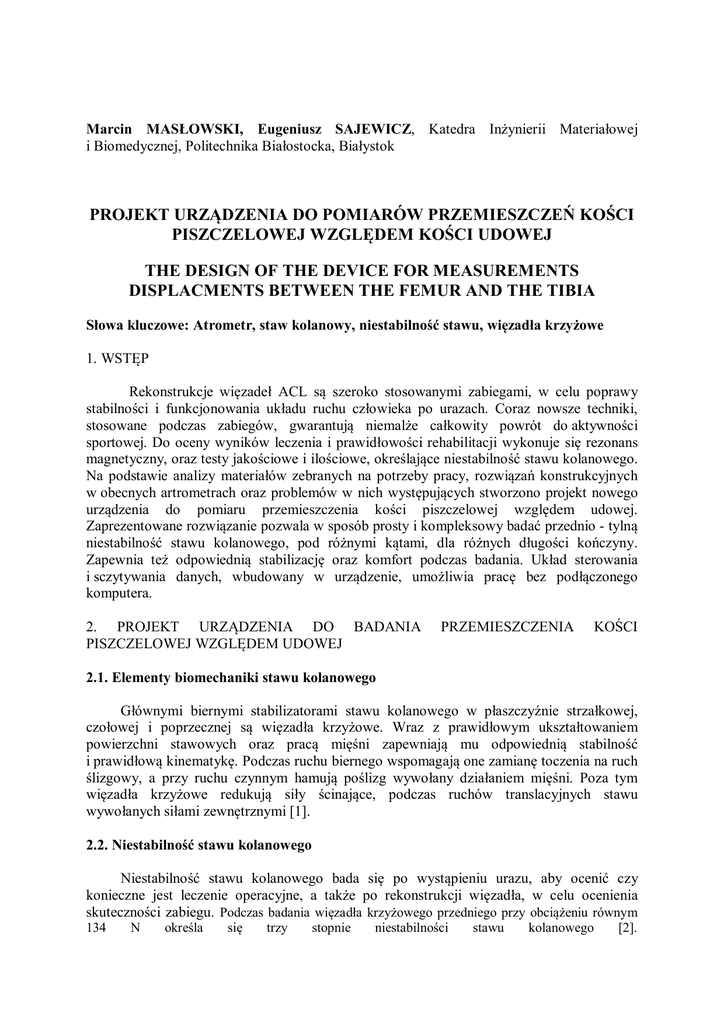 Marcin MASŁOWSKI, Eugeniusz SAJEWICZ, Katedra Inżynierii Materiałowej i Biomedycznej, Politechnika Białostocka, Białystok

PROJEKT URZĄDZENIA DO POMIARÓW PRZEMIESZCZEŃ KOŚCI PISZCZELOWEJ WZGLĘDEM KOŚCI UDOWEJ

THE DESIGN OF THE DEVICE FOR MEASUREMENTS DISPLACMENTS BETWEEN THE FEMUR AND THE TIBIA

Słowa kluczowe: Atrometr, staw kolanowy, niestabilność stawu, więzadła krzyżowe

1. WSTĘP

Rekonstrukcje więzadeł ACL są szeroko stosowanymi zabiegami, w celu poprawy stabilności i funkcjonowania układu ruchu człowieka po urazach. Coraz nowsze techniki, stosowane podczas zabiegów, gwarantują niemalże całkowity powrót do aktywności sportowej. Do oceny wyników leczenia i prawidłowości rehabilitacji wykonuje się rezonans magnetyczny, oraz testy jakościowe i ilościowe, określające niestabilność stawu kolanowego. Na podstawie analizy materiałów zebranych na potrzeby pracy, rozwiązań konstrukcyjnych w obecnych artrometrach oraz problemów w nich występujących stworzono projekt nowego urządzenia do pomiaru przemieszczenia kości piszczelowej względem udowej. Zaprezentowane rozwiązanie pozwala w sposób prosty i kompleksowy badać przednio - tylną niestabilność stawu kolanowego, pod różnymi kątami, dla różnych długości kończyny. Zapewnia też odpowiednią stabilizację oraz komfort podczas badania. Układ sterowania i sczytywania danych, wbudowany w urządzenie, umożliwia pracę bez podłączonego komputera.

2. PROJEKT URZĄDZENIA DO BADANIA PRZEMIESZCZENIA KOŚCI PISZCZELOWEJ WZGLĘDEM UDOWEJ

2.1. Elementy biomechaniki stawu kolanowego

Głównymi biernymi stabilizatorami stawu kolanowego w płaszczyźnie strzałkowej, czołowej i poprzecznej są więzadła krzyżowe. Wraz z prawidłowym ukształtowaniem powierzchni stawowych oraz pracą mięśni zapewniają mu odpowiednią stabilność i prawidłową kinematykę. Podczas ruchu biernego wspomagają one zamianę toczenia na ruch ślizgowy, a przy ruchu czynnym hamują poślizg wywołany działaniem mięśni. Poza tym więzadła krzyżowe redukują siły ścinające, podczas ruchów translacyjnych stawu wywołanych siłami zewnętrznymi [1].

2.2. Niestabilność stawu kolanowego

Niestabilność stawu kolanowego bada się po wystąpieniu urazu, aby ocenić czy konieczne jest leczenie operacyjne, a także po rekonstrukcji więzadła, w celu ocenienia skuteczności zabiegu. Podczas badania więzadła krzyżowego przedniego przy obciążeniu równym 134 N określa się trzy stopnie niestabilności stawu kolanowego [2].